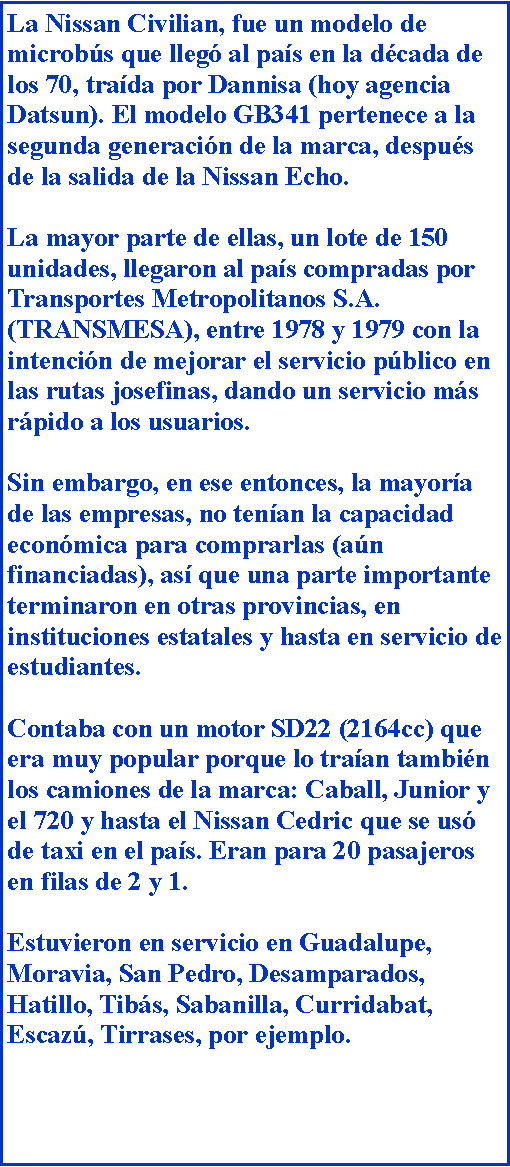 La Nissan Civilian, fue un modelo de microbús que llegó al país en la década de los 70, traída por Dannisa (hoy agencia Datsun). El modelo GB341 pertenece a la segunda generación de la marca, después de la salida de la Nissan Echo.

La mayor parte de ellas, un lote de 150 unidades, llegaron al país compradas por Transportes Metropolitanos S.A. (TRANSMESA), entre 1978 y 1979 con la intención de mejorar el servicio público en las rutas josefinas, dando un servicio más rápido a los usuarios.

Sin embargo, en ese entonces, la mayoría de las empresas, no tenían la capacidad económica para comprarlas (aún financiadas), así que una parte importante terminaron en otras provincias, en instituciones estatales y hasta en servicio de estudiantes.

Contaba con un motor SD22 (2164cc) que era muy popular porque lo traían también los camiones de la marca: Caball, Junior y el 720 y hasta el Nissan Cedric que se usó de taxi en el país. Eran para 20 pasajeros en filas de 2 y 1.

Estuvieron en servicio en Guadalupe, Moravia, San Pedro, Desamparados, Hatillo, Tibás, Sabanilla, Curridabat, Escazú, Tirrases, por ejemplo.